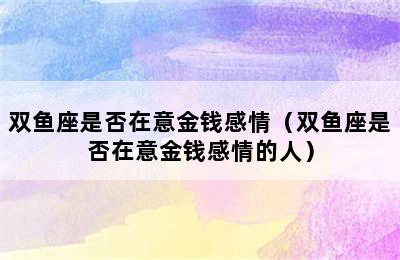 双鱼座是否在意金钱感情（双鱼座是否在意金钱感情的人）